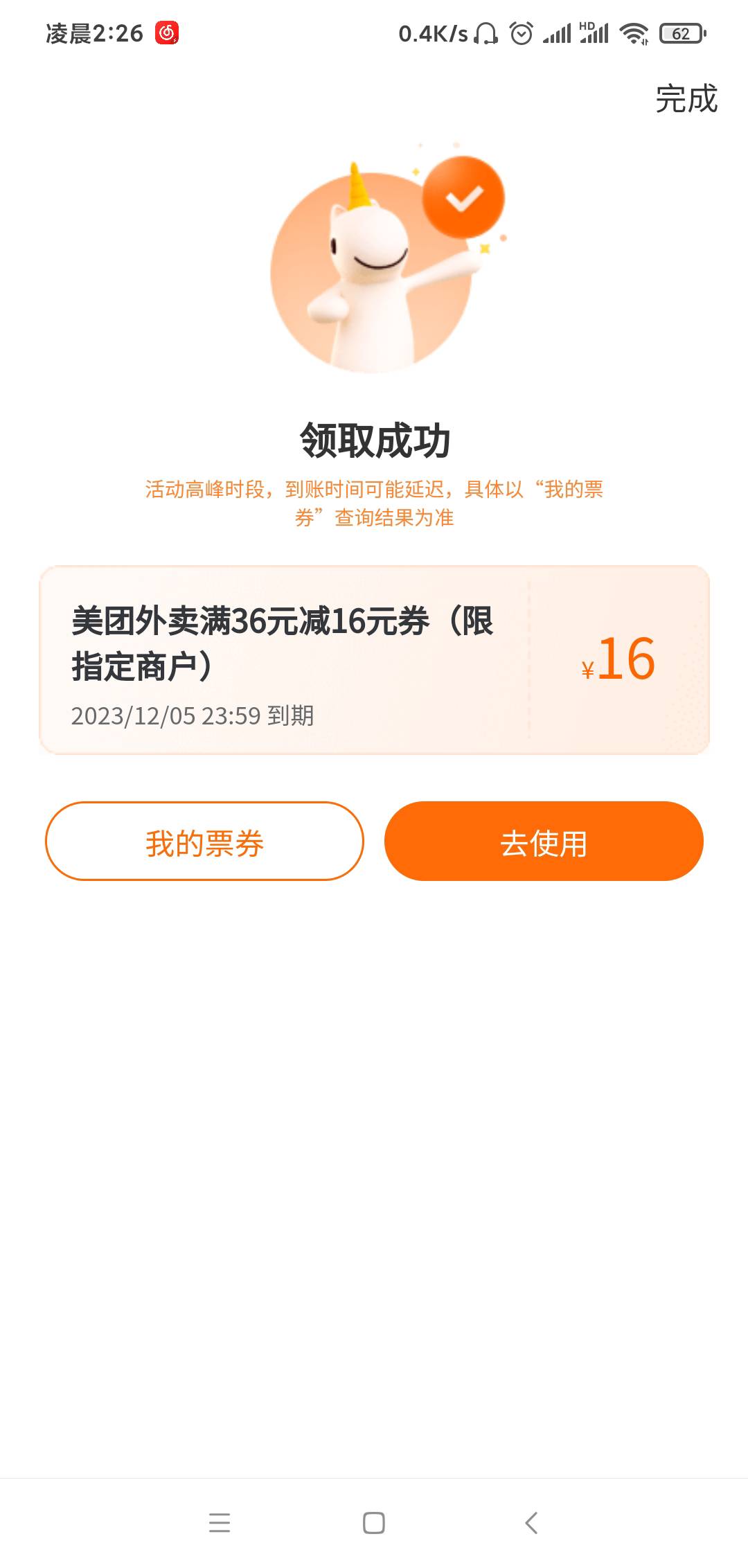 凌晨2:26 0.4K/s HD 62

完成

领取成功

活动高峰时段，到账时间可能延迟，具体以“我的票券”查询结果为准

美团外卖满36元减16元券（限指定商户）
2023/12/05 23:59 到期

¥16

我的票券

去使用